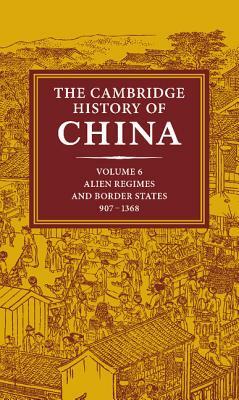 THE CAMBRIDGE HISTORY OF CHINA

VOLUME 6
ALIEN REGIMES AND BORDER STATES
907–1368